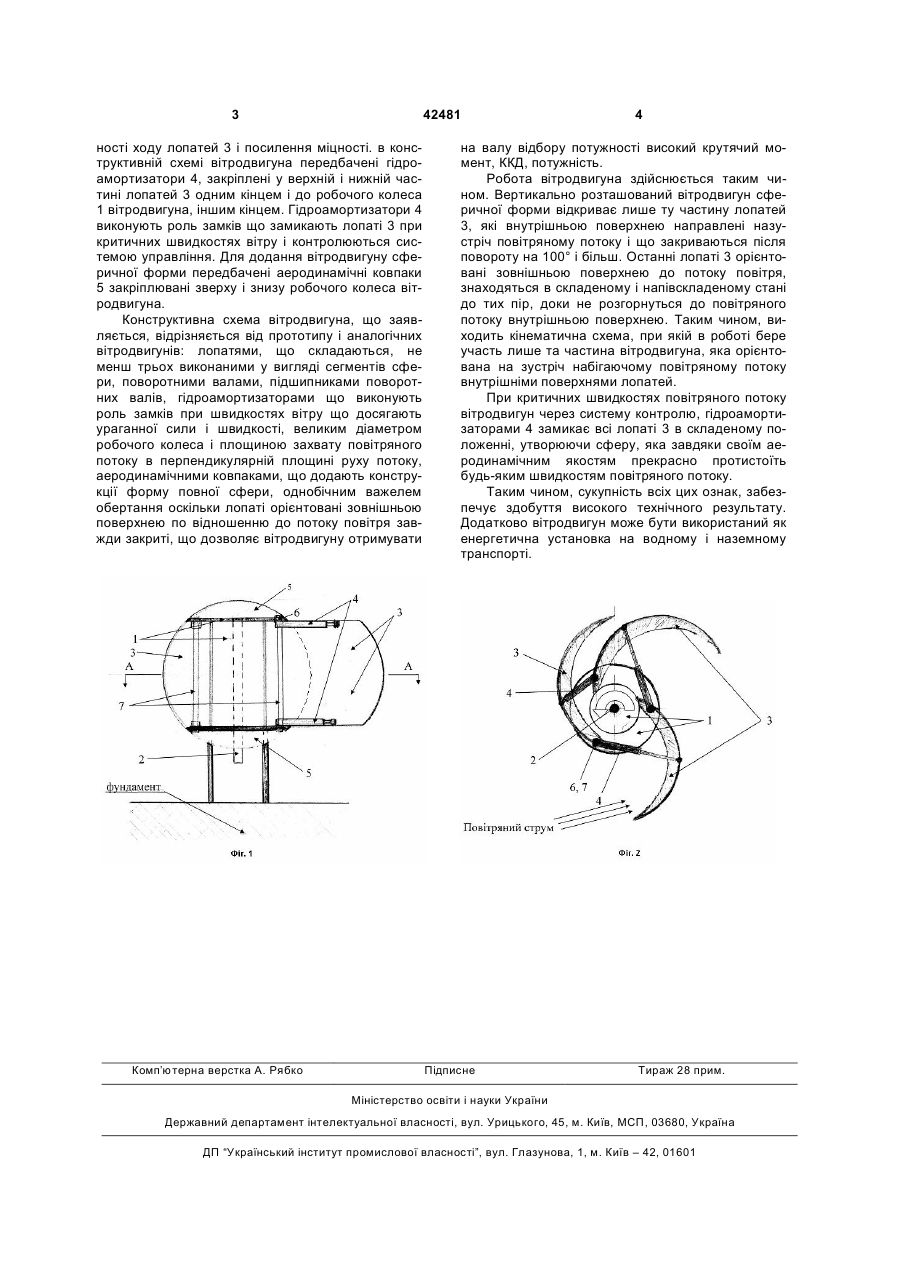 3 42481 4

ності ходу лопатей 3 і посилення міцності. в конструктивній схемі вітродвигуна передбачені гідроамортизатори 4, закріплені у верхній і нижній частині лопатей 3 одним кінцем і до робочого колеса 1 вітродвигуна, іншим кінцем. Гідроамортизатори 4 виконують роль замків що замикають лопаті 3 при критичних швидкостях вітру і контролюються системою управління. Для додання вітродвигуну сферичної форми передбачені аеродинамічні ковпаки 5 закріплювані зверху і знизу робочого колеса вітродвигуна.

Конструктивна схема вітродвигуна, що заявляється, відрізняється від прототипу і аналогічних вітродвигунів: лопатями, що складаються, не менш трьох виконаними у вигляді сегментів сфери, поворотними валами, підшипниками поворотних валів, гідроамортизаторами що виконують роль замків при швидкостях вітру що досягають ураганної сили і швидкості, великим діаметром робочого колеса і площиною захвату повітряного потоку в перпендикулярній площині руху потоку, аеродинамічними ковпаками, що додають конструкції форму повної сфери, однобічним важелем обертання оскільки лопаті орієнтовані зовнішньою поверхнею по відношенню до потоку повітря завжди закриті, що дозволяє вітродвигуну отримувати на валу відбору потужності високий крутячий момент, ККД, потужність.

Робота вітродвигуна здійснюється таким чином. Вертикально розташований вітродвигун сферичної форми відкриває лише ту частину лопатей 3, які внутрішньою поверхнею направлені назустріч повітряному потоку і що закриваються після повороту на 100° і більш. Останні лопаті 3 орієнтовані зовнішньою поверхнею до потоку повітря, знаходяться в складеному і напівскладеному стані до тих пір, доки не розгорнуться до повітряного потоку внутрішньою поверхнею. Таким чином, виходить кінематична схема, при якій в роботі бере участь лише та частина вітродвигуна, яка орієнтована на зустріч набігаючому повітряному потоку внутрішніми поверхнями лопатей.

При критичних швидкостях повітряного потоку вітродвигун через систему контролю, гідроамортизаторами 4 замикає всі лопаті 3 в складеному положенні, утворюючи сферу, яка завдяки своїм аеродинамічним якостям прекрасно протистоїть будь-яким швидкостям повітряного потоку.

Таким чином, сукупність всіх цих ознак, забезпечує здобуття високого технічного результату. Додатково вітродвигун може бути використаний як енергетична установка на водному і наземному транспорті.

5 6 4 3 1 3 A A 7 2 5 фундамент

Фіг. 1

3 4 1 3 2 6, 7 4 Повітряний струм

Фіг. 2

Комп'ютерна верстка А. Рябко Підписне Тираж 28 прим.

Міністерство освіти і науки України

Державний департамент інтелектуальної власності, вул. Урицького, 45, м. Київ, МСП, 03680, Україна

ДП "Український інститут промислової власності", вул. Глазунова, 1, м. Київ – 42, 01601